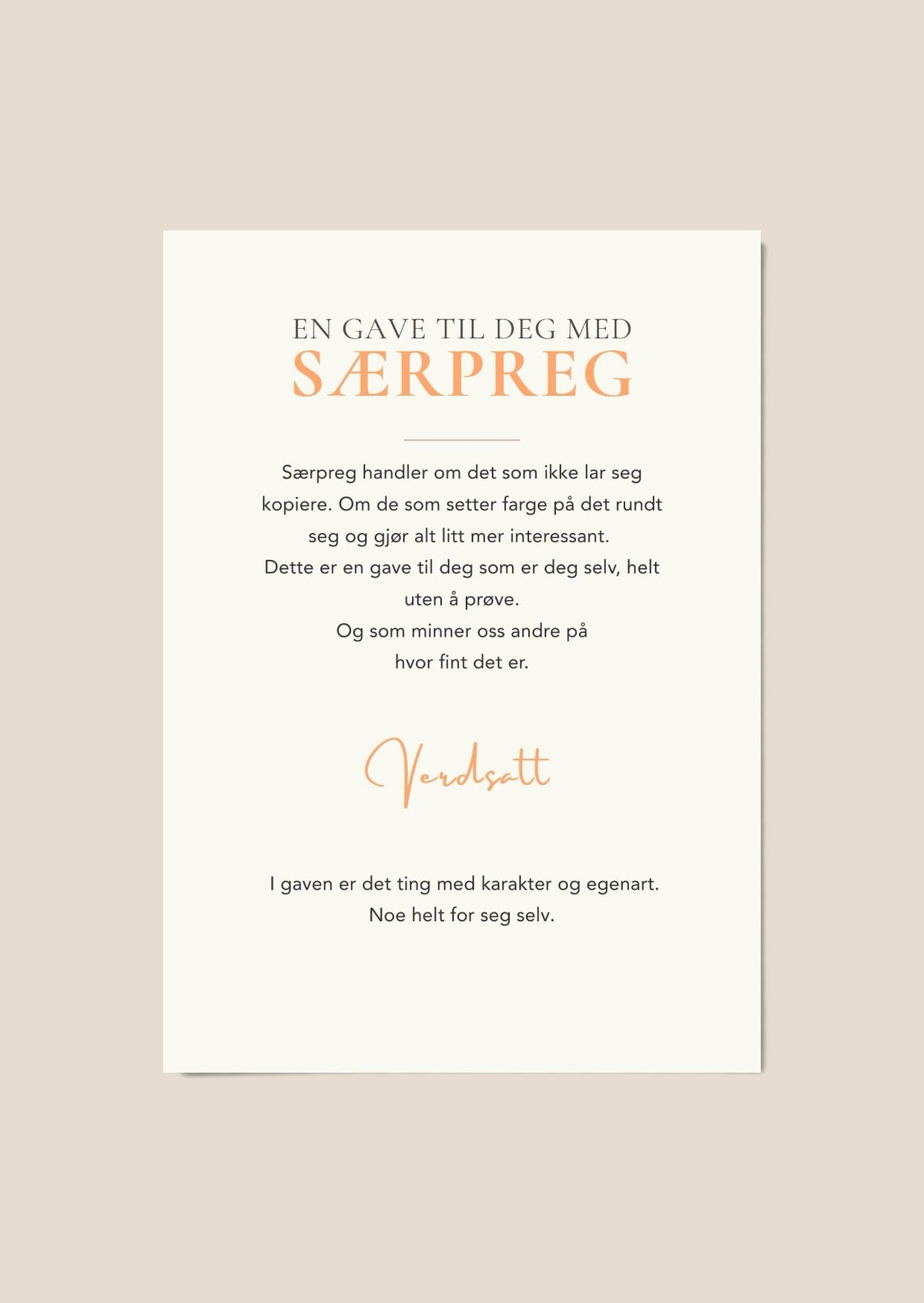 EN GAVE TIL DEG MED
SÆRPREG

Særpreg handler om det som ikke lar seg kopiere. Om de som setter farge på det rundt seg og gjør alt litt mer interessant.
Dette er en gave til deg som er deg selv, helt uten å prøve.
Og som minner oss andre på hvor fint det er.

Verdsatt

I gaven er det ting med karakter og egenart.
Noe helt for seg selv.